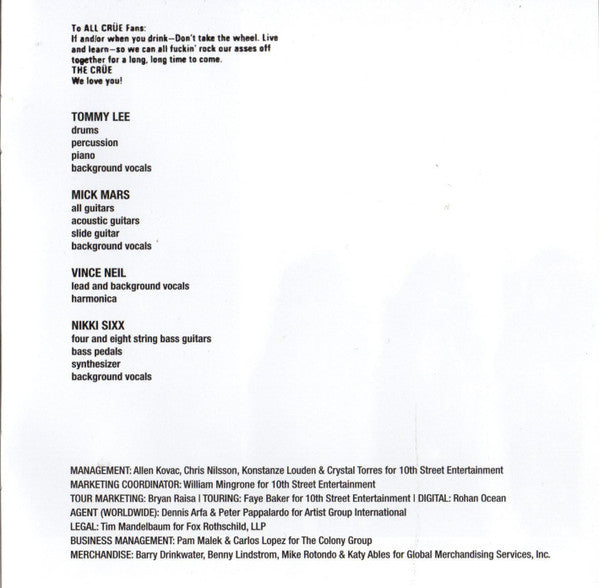 To ALL CRÜE Fans:
If and/or when you drink—Don't take the wheel. Live and learn—so we can all fuckin' rock our asses off together for a long, long time to come.
THE CRÜE
We love you!

TOMMY LEE
drums
percussion
piano
background vocals

MICK MARS
all guitars
acoustic guitars
slide guitar
background vocals

VINCE NEIL
lead and background vocals
harmonica

NIKKI SIXX
four and eight string bass guitars
bass pedals
synthesizer
background vocals

MANAGEMENT: Allen Kovac, Chris Nilsson, Konstanze Louden & Crystal Torres for 10th Street Entertainment
MARKETING COORDINATOR: William Mingrone for 10th Street Entertainment
TOUR MARKETING: Bryan Raisa | TOURING: Faye Baker for 10th Street Entertainment | DIGITAL: Rohan Ocean
AGENT (WORLDWIDE): Dennis Arfa & Peter Pappalardo for Artist Group International
LEGAL: Tim Mandelbaum for Fox Rothschild, LLP
BUSINESS MANAGEMENT: Pam Malek & Carlos Lopez for The Colony Group
MERCHANDISE: Barry Drinkwater, Benny Lindstrom, Mike Rotondo & Katy Ables for Global Merchandising Services, Inc.